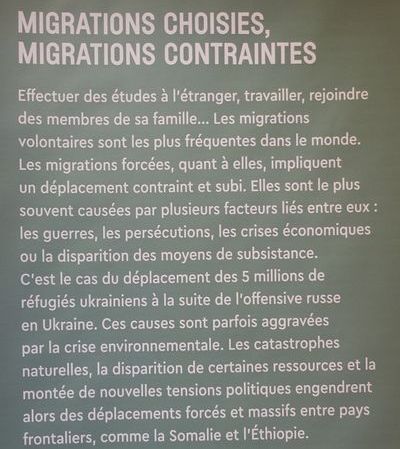 MIGRATIONS CHOISIES, MIGRATIONS CONTRAINTES

Effectuer des études à l'étranger, travailler, rejoindre des membres de sa famille... Les migrations volontaires sont les plus fréquentes dans le monde. Les migrations forcées, quant à elles, impliquent un déplacement contraint et subi. Elles sont le plus souvent causées par plusieurs facteurs liés entre eux : les guerres, les persécutions, les crises économiques ou la disparition des moyens de subsistance. C'est le cas du déplacement des 5 millions de réfugiés ukrainiens à la suite de l'offensive russe en Ukraine. Ces causes sont parfois aggravées par la crise environnementale. Les catastrophes naturelles, la disparition de certaines ressources et la montée de nouvelles tensions politiques engendrent alors des déplacements forcés et massifs entre pays frontaliers, comme la Somalie et l'Éthiopie.